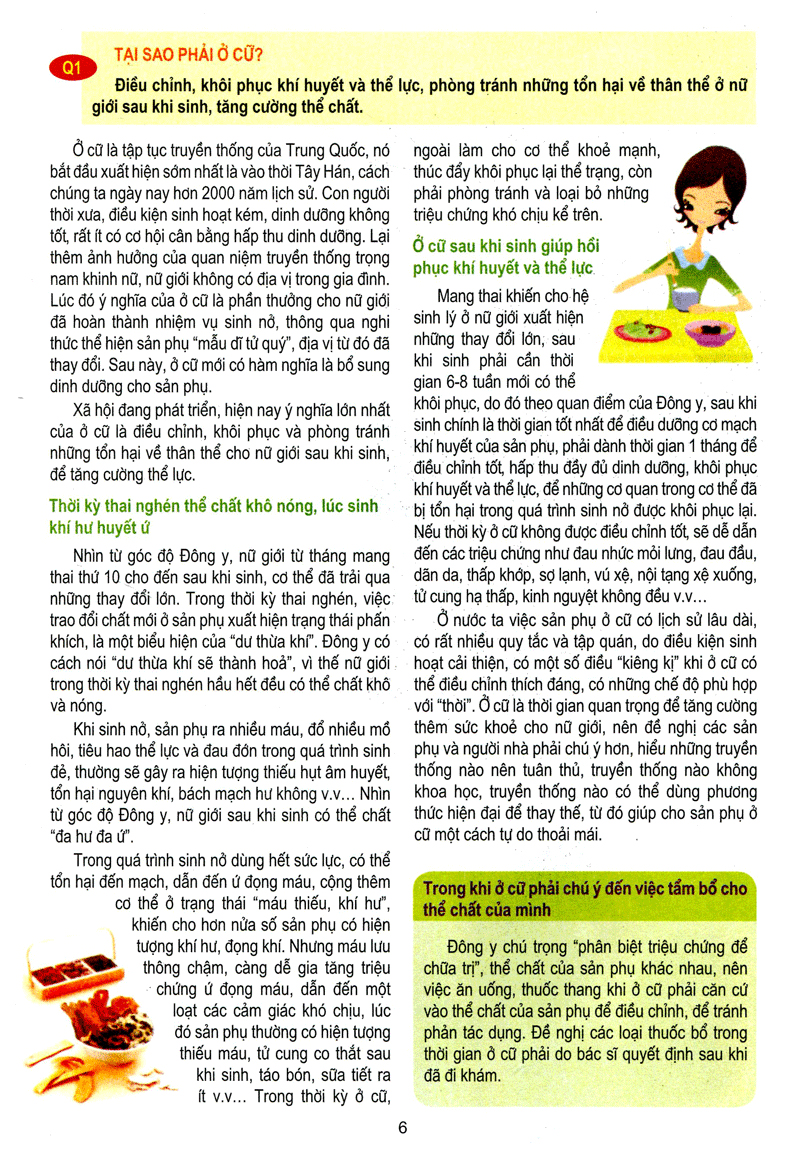 Q1 TẠI SAO PHẢI Ở CỮ?

Điều chỉnh, khôi phục khí huyết và thể lực, phòng tránh những tổn hại về thân thể ở nữ giới sau khi sinh, tăng cường thể chất.

Ở cữ là tập tục truyền thống của Trung Quốc, nó bắt đầu xuất hiện sớm nhất là vào thời Tây Hán, cách chúng ta ngày nay hơn 2000 năm lịch sử. Con người thời xưa, điều kiện sinh hoạt kém, dinh dưỡng không tốt, rất ít có cơ hội cân bằng hấp thu dinh dưỡng. Lại thêm ảnh hưởng của quan niệm truyền thống trọng nam khinh nữ, nữ giới không có địa vị trong gia đình. Lúc đó ý nghĩa của ở cữ là phần thưởng cho nữ giới đã hoàn thành nhiệm vụ sinh nở, thông qua nghi thức thể hiện sản phụ "mẫu dĩ tử quý", địa vị từ đó đã thay đổi. Sau này, ở cữ mới có hàm nghĩa là bổ sung dinh dưỡng cho sản phụ.

Xã hội đang phát triển, hiện nay ý nghĩa lớn nhất của ở cữ là điều chỉnh, khôi phục và phòng tránh những tổn hại về thân thể cho nữ giới sau khi sinh, để tăng cường thể lực.

Thời kỳ thai nghén thể chất khô nóng, lúc sinh khí hư huyết ứ

Nhìn từ góc độ Đông y, nữ giới từ tháng mang thai thứ 10 cho đến sau khi sinh, cơ thể đã trải qua những thay đổi lớn. Trong thời kỳ thai nghén, việc trao đổi chất mới ở sản phụ xuất hiện trạng thái phấn khích, là một biểu hiện của "dư thừa khí". Đông y có cách nói "dư thừa khí sẽ thành hoả", vì thế nữ giới trong thời kỳ thai nghén hầu hết đều có thể chất khô và nóng.

Khi sinh nở, sản phụ ra nhiều máu, đổ nhiều mồ hôi, tiêu hao thể lực và đau đớn trong quá trình sinh đẻ, thường sẽ gây ra hiện tượng thiếu hụt âm huyết, tổn hại nguyên khí, bách mạch hư không v.v... Nhìn từ góc độ Đông y, nữ giới sau khi sinh có thể chất "đa hư đa ứ".

Trong quá trình sinh nở dùng hết sức lực, có thể tổn hại đến mạch, dẫn đến ứ đọng máu, cộng thêm cơ thể ở trạng thái "máu thiếu, khí hư", khiến cho hơn nửa số sản phụ có hiện tượng khí hư, đọng khí. Nhưng máu lưu thông chậm, càng dễ gia tăng triệu chứng ứ đọng máu, dẫn đến một loạt các cảm giác khó chịu, lúc đó sản phụ thường có hiện tượng thiếu máu, tử cung co thắt sau khi sinh, táo bón, sữa tiết ra ít v.v... Trong thời kỳ ở cữ, ngoài làm cho cơ thể khoẻ mạnh, thúc đẩy khôi phục lại thể trạng, còn phải phòng tránh và loại bỏ những triệu chứng khó chịu kể trên.

Ở cữ sau khi sinh giúp hồi phục khí huyết và thể lực

Mang thai khiến cho hệ sinh lý ở nữ giới xuất hiện những thay đổi lớn, sau khi sinh phải cần thời gian 6-8 tuần mới có thể khôi phục, do đó theo quan điểm của Đông y, sau khi sinh chính là thời gian tốt nhất để điều dưỡng cơ mạch khí huyết của sản phụ, phải dành thời gian 1 tháng để điều chỉnh tốt, hấp thu đầy đủ dinh dưỡng, khôi phục khí huyết và thể lực, để những cơ quan trong cơ thể đã bị tổn hại trong quá trình sinh nở được khôi phục lại. Nếu thời kỳ ở cữ không được điều chỉnh tốt, sẽ dễ dẫn đến các triệu chứng như đau nhức mỏi lưng, đau đầu, dãn da, thấp khớp, sợ lạnh, vú xệ, nội tạng xệ xuống, tử cung hạ thấp, kinh nguyệt không đều v.v...

Ở nước ta việc sản phụ ở cữ có lịch sử lâu dài, có rất nhiều quy tắc và tập quán, do điều kiện sinh hoạt cải thiện, có một số điều "kiêng kị" khi ở cữ có thể điều chỉnh thích đáng, có những chế độ phù hợp với "thời". Ở cữ là thời gian quan trọng để tăng cường thêm sức khoẻ cho nữ giới, nên đề nghị các sản phụ và người nhà phải chú ý hơn, hiểu những truyền thống nào nên tuân thủ, truyền thống nào không khoa học, truyền thống nào có thể dùng phương thức hiện đại để thay thế, từ đó giúp cho sản phụ ở cữ một cách tự do thoải mái.

Trong khi ở cữ phải chú ý đến việc tẩm bổ cho thể chất của mình

Đông y chú trọng "phân biệt triệu chứng để chữa trị", thể chất của sản phụ khác nhau, nên việc ăn uống, thuốc thang khi ở cữ phải căn cứ vào thể chất của sản phụ để điều chỉnh, để tránh phản tác dụng. Đề nghị các loại thuốc bổ trong thời gian ở cữ phải do bác sĩ quyết định sau khi đã đi khám.

6